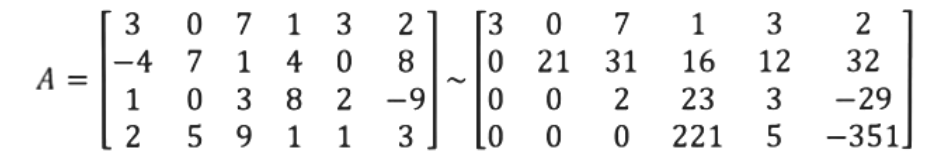 $A = \begin{bmatrix} 3 & 0 & 7 & 1 & 3 & 2 \\ -4 & 7 & 1 & 4 & 0 & 8 \\ 1 & 0 & 3 & 8 & 2 & -9 \\ 2 & 5 & 9 & 1 & 1 & 3 \end{bmatrix} \sim \begin{bmatrix} 3 & 0 & 7 & 1 & 3 & 2 \\ 0 & 21 & 31 & 16 & 12 & 32 \\ 0 & 0 & 2 & 23 & 3 & -29 \\ 0 & 0 & 0 & 221 & 5 & -351 \end{bmatrix}$